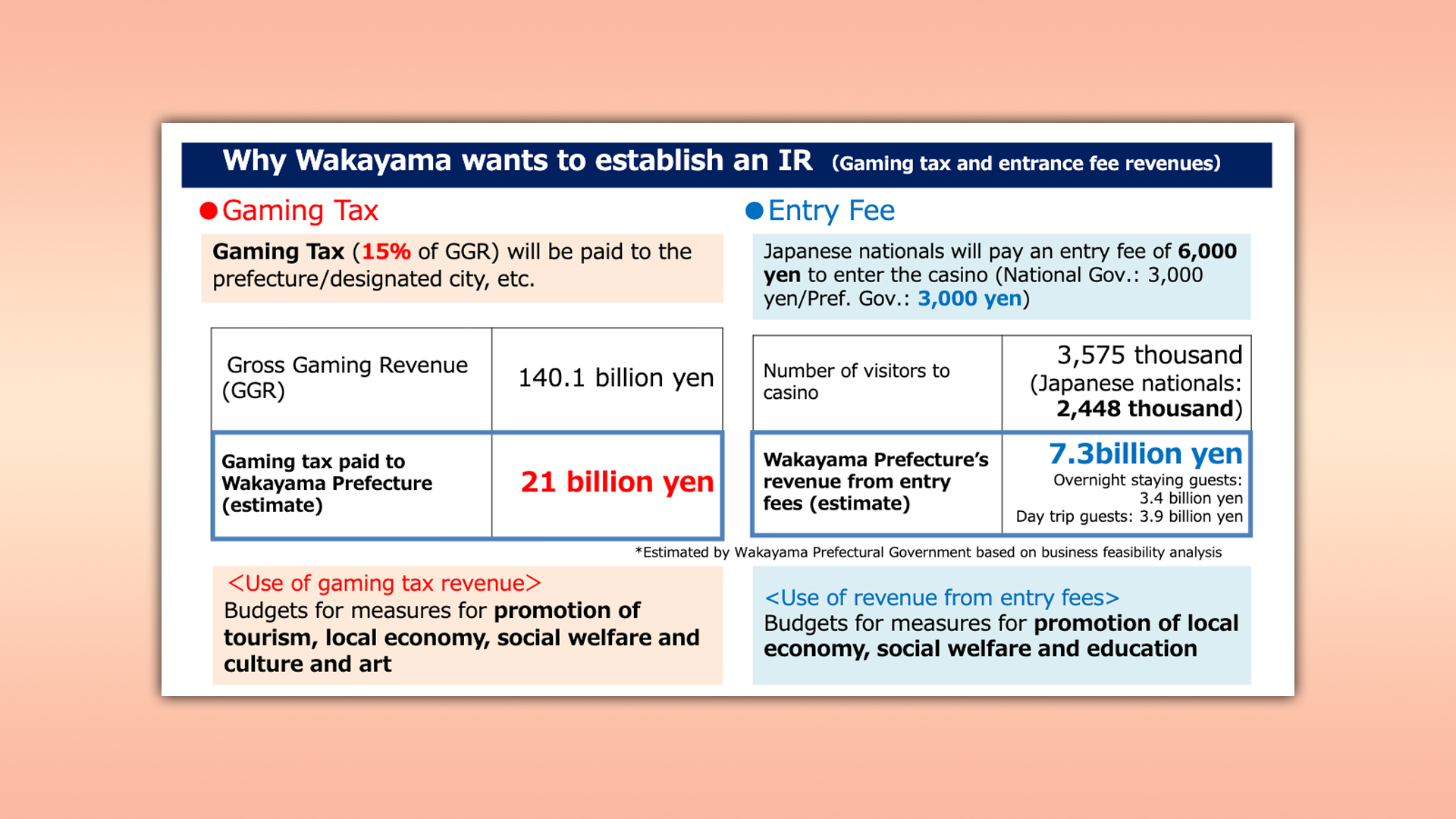 Why Wakayama wants to establish an IR (Gaming tax and entrance fee revenues)

●Gaming Tax

Gaming Tax (15% of GGR) will be paid to the prefecture/designated city, etc.

| Gross Gaming Revenue (GGR) | 140.1 billion yen |
|---|---|
| Gaming tax paid to Wakayama Prefecture (estimate) | 21 billion yen |

<Use of gaming tax revenue>
Budgets for measures for promotion of tourism, local economy, social welfare and culture and art

●Entry Fee

Japanese nationals will pay an entry fee of 6,000 yen to enter the casino (National Gov.: 3,000 yen/Pref. Gov.: 3,000 yen)

| Number of visitors to casino | 3,575 thousand (Japanese nationals: 2,448 thousand) |
|---|---|
| Wakayama Prefecture's revenue from entry fees (estimate) | 7.3billion yen Overnight staying guests: 3.4 billion yen Day trip guests: 3.9 billion yen |

*Estimated by Wakayama Prefectural Government based on business feasibility analysis

<Use of revenue from entry fees>
Budgets for measures for promotion of local economy, social welfare and education